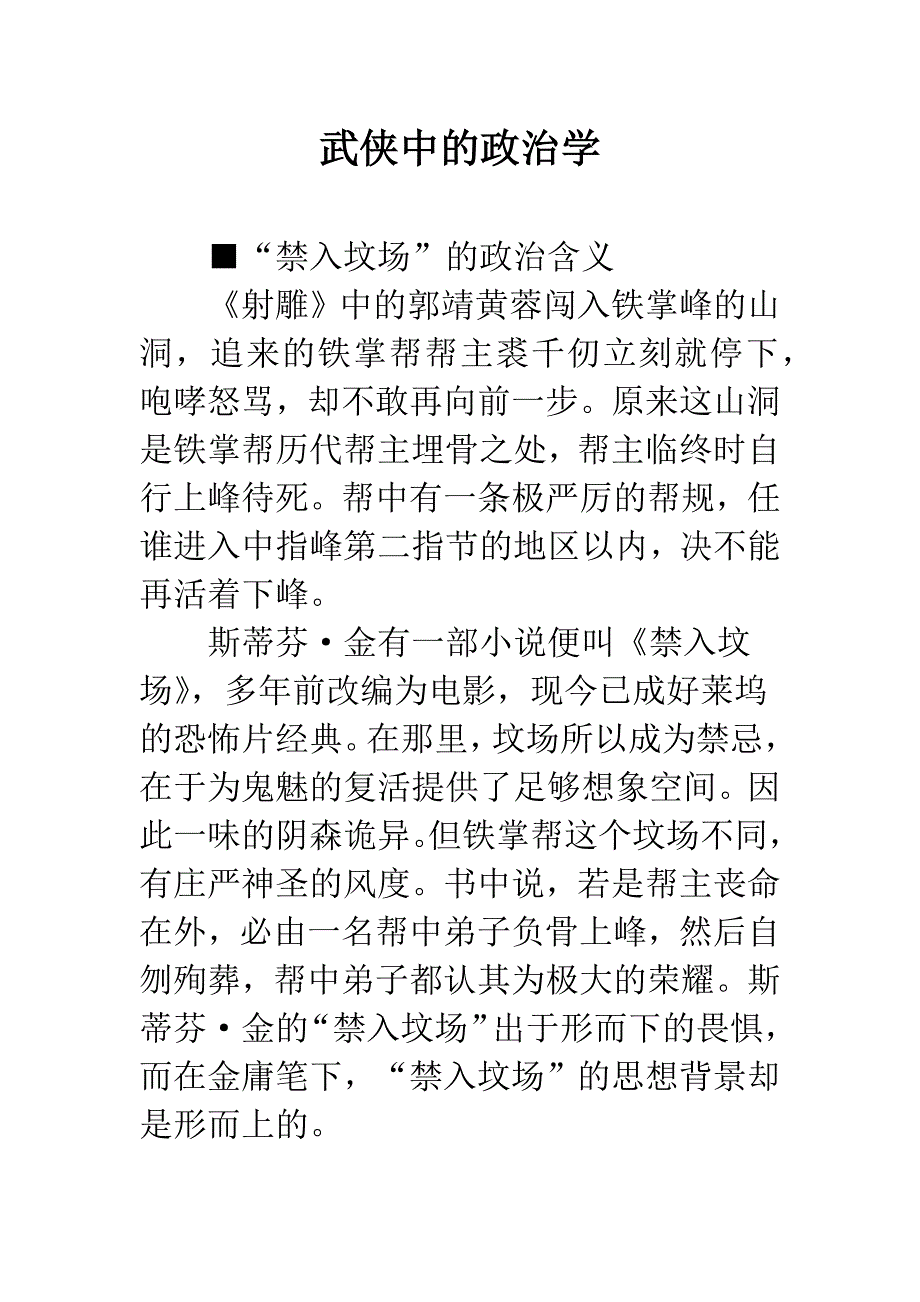 武侠中的政治学

■“禁入坟场”的政治含义

《射雕》中的郭靖黄蓉闯入铁掌峰的山洞，追来的铁掌帮帮主裘千仞立刻就停下，咆哮怒骂，却不敢再向前一步。原来这山洞是铁掌帮历代帮主埋骨之处，帮主临终时自行上峰待死。帮中有一条极严厉的帮规，任谁进入中指峰第二指节的地区以内，决不能再活着下峰。

斯蒂芬·金有一部小说便叫《禁入坟场》，多年前改编为电影，现今已成好莱坞的恐怖片经典。在那里，坟场所以成为禁忌，在于为鬼魅的复活提供了足够想象空间。因此一味的阴森诡异。但铁掌帮这个坟场不同，有庄严神圣的风度。书中说，若是帮主丧命在外，必由一名帮中弟子负骨上峰，然后自刎殉葬，帮中弟子都认其为极大的荣耀。斯蒂芬·金的“禁入坟场”出于形而下的畏惧，而在金庸笔下，“禁入坟场”的思想背景却是形而上的。